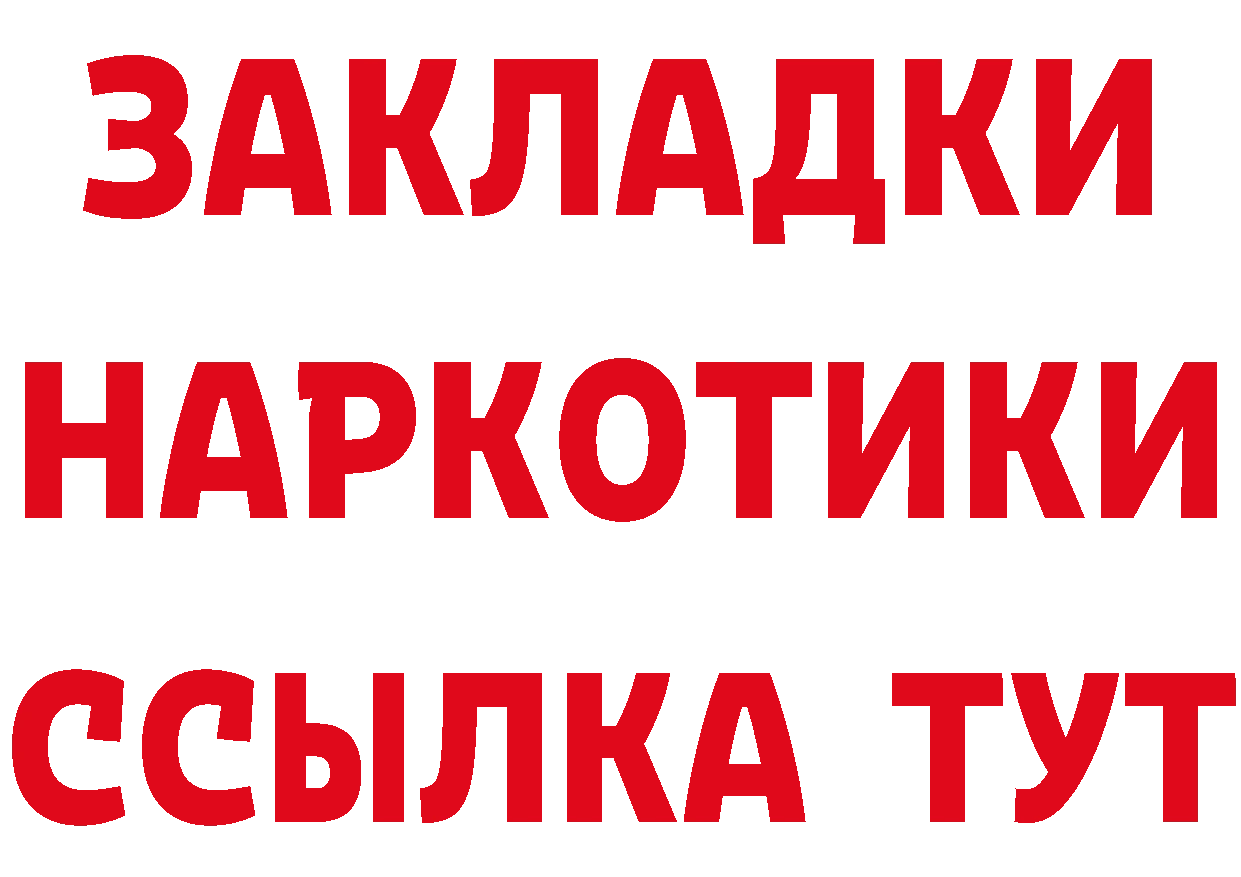 ЗАКЛАДКИ НАРКОТИКИ ССЫЛКА ТУТ